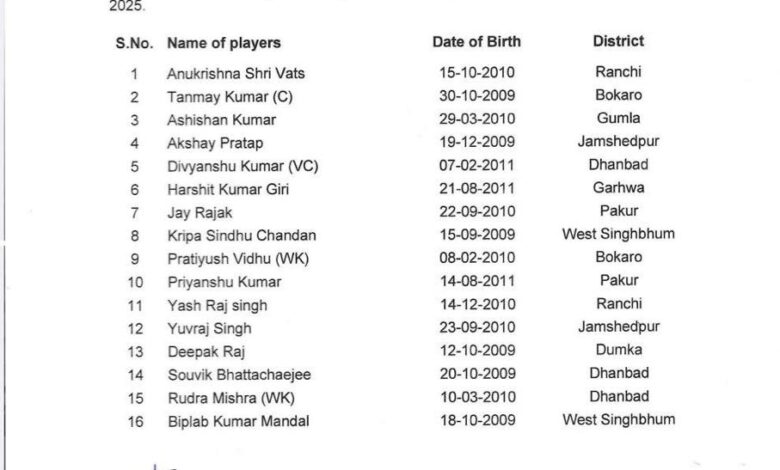 2025.

| S.No. | Name of players | Date of Birth | District |
|---|---|---|---|
| 1 | Anukrishna Shri Vats | 15-10-2010 | Ranchi |
| 2 | Tanmay Kumar (C) | 30-10-2009 | Bokaro |
| 3 | Ashishan Kumar | 29-03-2010 | Gumla |
| 4 | Akshay Pratap | 19-12-2009 | Jamshedpur |
| 5 | Divyanshu Kumar (VC) | 07-02-2011 | Dhanbad |
| 6 | Harshit Kumar Giri | 21-08-2011 | Garhwa |
| 7 | Jay Rajak | 22-09-2010 | Pakur |
| 8 | Kripa Sindhu Chandan | 15-09-2009 | West Singhbhum |
| 9 | Pratiyush Vidhu (WK) | 08-02-2010 | Bokaro |
| 10 | Priyanshu Kumar | 14-08-2011 | Pakur |
| 11 | Yash Raj singh | 14-12-2010 | Ranchi |
| 12 | Yuvraj Singh | 23-09-2010 | Jamshedpur |
| 13 | Deepak Raj | 12-10-2009 | Dumka |
| 14 | Souvik Bhattachaejee | 20-10-2009 | Dhanbad |
| 15 | Rudra Mishra (WK) | 10-03-2010 | Dhanbad |
| 16 | Biplab Kumar Mandal | 18-10-2009 | West Singhbhum |